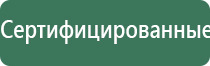 Сертифицированные